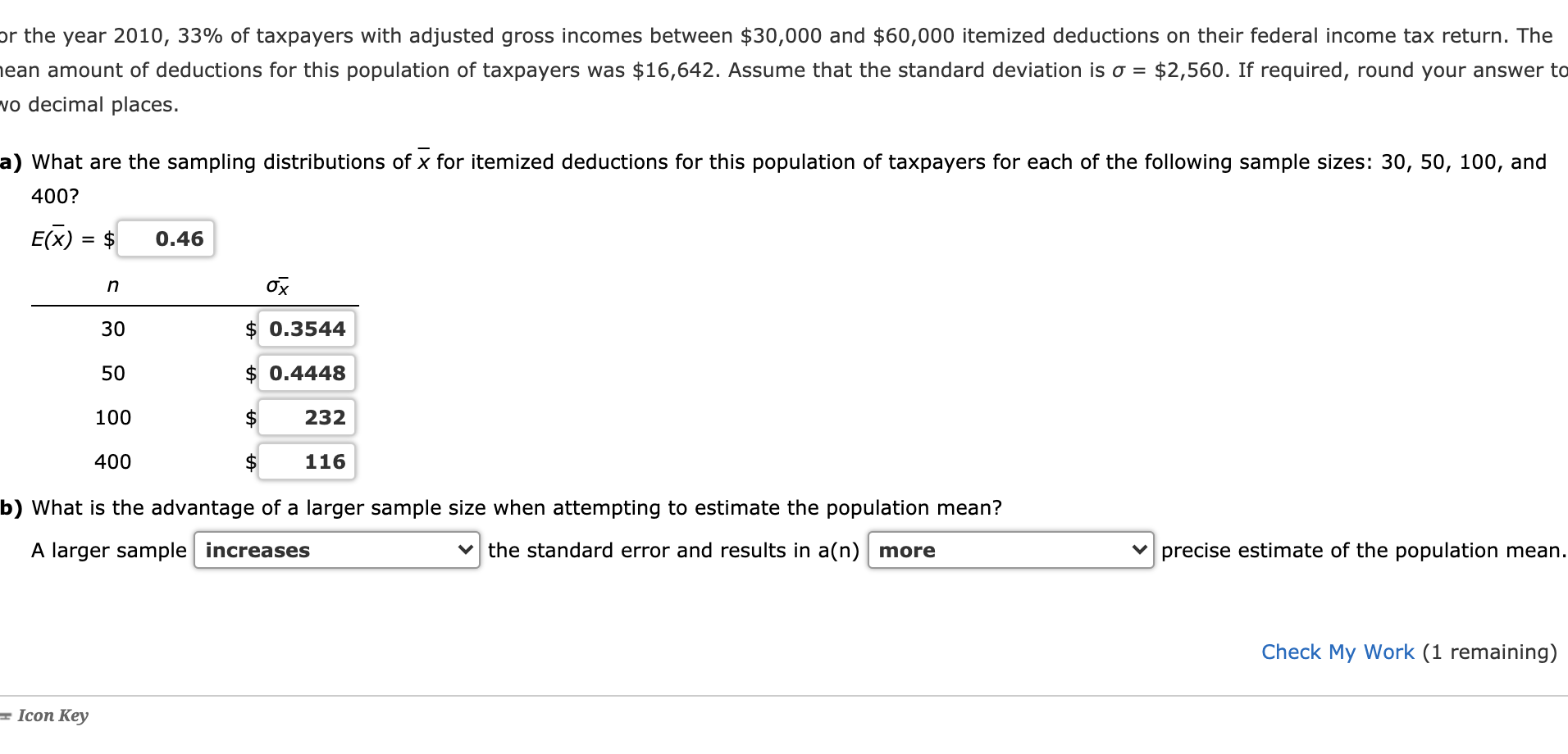 or the year 2010, 33% of taxpayers with adjusted gross incomes between \$30,000 and \$60,000 itemized deductions on their federal income tax return. The ean amount of deductions for this population of taxpayers was \$16,642. Assume that the standard deviation is $\sigma$ = \$2,560. If required, round your answer to wo decimal places.

a) What are the sampling distributions of $\bar{x}$ for itemized deductions for this population of taxpayers for each of the following sample sizes: 30, 50, 100, and 400?

$E(\bar{x})$ = \$ 0.46

| $n$ | $\sigma_{\bar{x}}$ |
|---|---|
| 30 | \$ 0.3544 |
| 50 | \$ 0.4448 |
| 100 | \$ 232 |
| 400 | \$ 116 |

b) What is the advantage of a larger sample size when attempting to estimate the population mean?

A larger sample increases the standard error and results in a(n) more precise estimate of the population mean.

Check My Work (1 remaining)

Icon Key